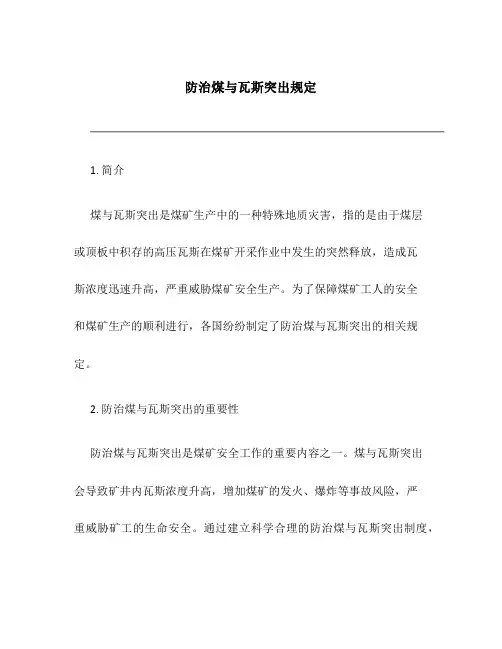 防治煤与瓦斯突出规定

1. 简介

煤与瓦斯突出是煤矿生产中的一种特殊地质灾害，指的是由于煤层或顶板中积存的高压瓦斯在煤矿开采作业中发生的突然释放，造成瓦斯浓度迅速升高，严重威胁煤矿安全生产。为了保障煤矿工人的安全和煤矿生产的顺利进行，各国纷纷制定了防治煤与瓦斯突出的相关规定。

2. 防治煤与瓦斯突出的重要性

防治煤与瓦斯突出是煤矿安全工作的重要内容之一。煤与瓦斯突出会导致矿井内瓦斯浓度升高，增加煤矿的发火、爆炸等事故风险，严重威胁矿工的生命安全。通过建立科学合理的防治煤与瓦斯突出制度，